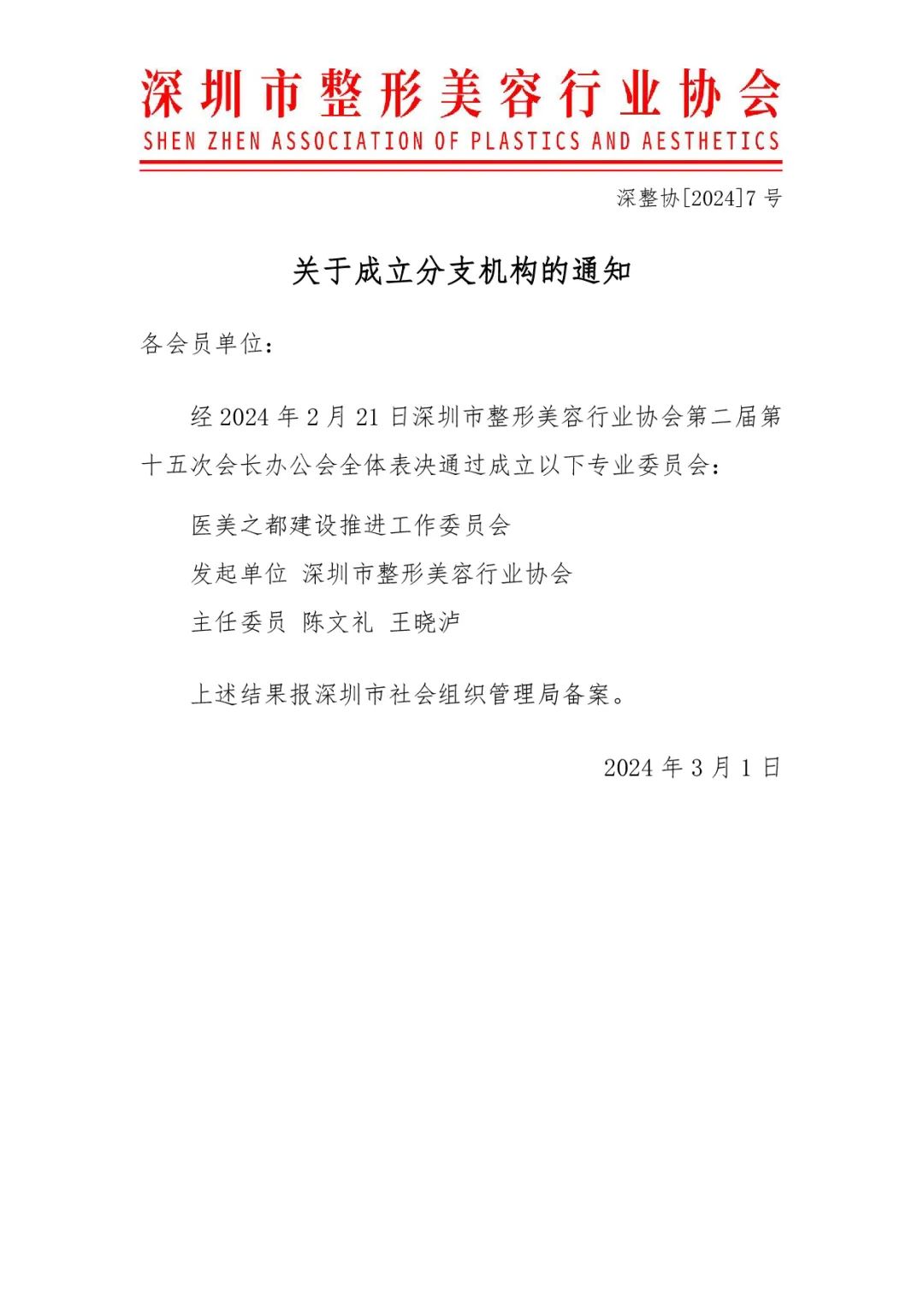 深圳市整形美容行业协会
SHEN ZHEN ASSOCIATION OF PLASTICS AND AESTHETICS

深整协[2024]7 号

关于成立分支机构的通知

各会员单位：

经 2024 年 2 月 21 日深圳市整形美容行业协会第二届第十五次会长办公会全体表决通过成立以下专业委员会：

医美之都建设推进工作委员会
发起单位 深圳市整形美容行业协会
主任委员 陈文礼 王晓泸

上述结果报深圳市社会组织管理局备案。

2024 年 3 月 1 日